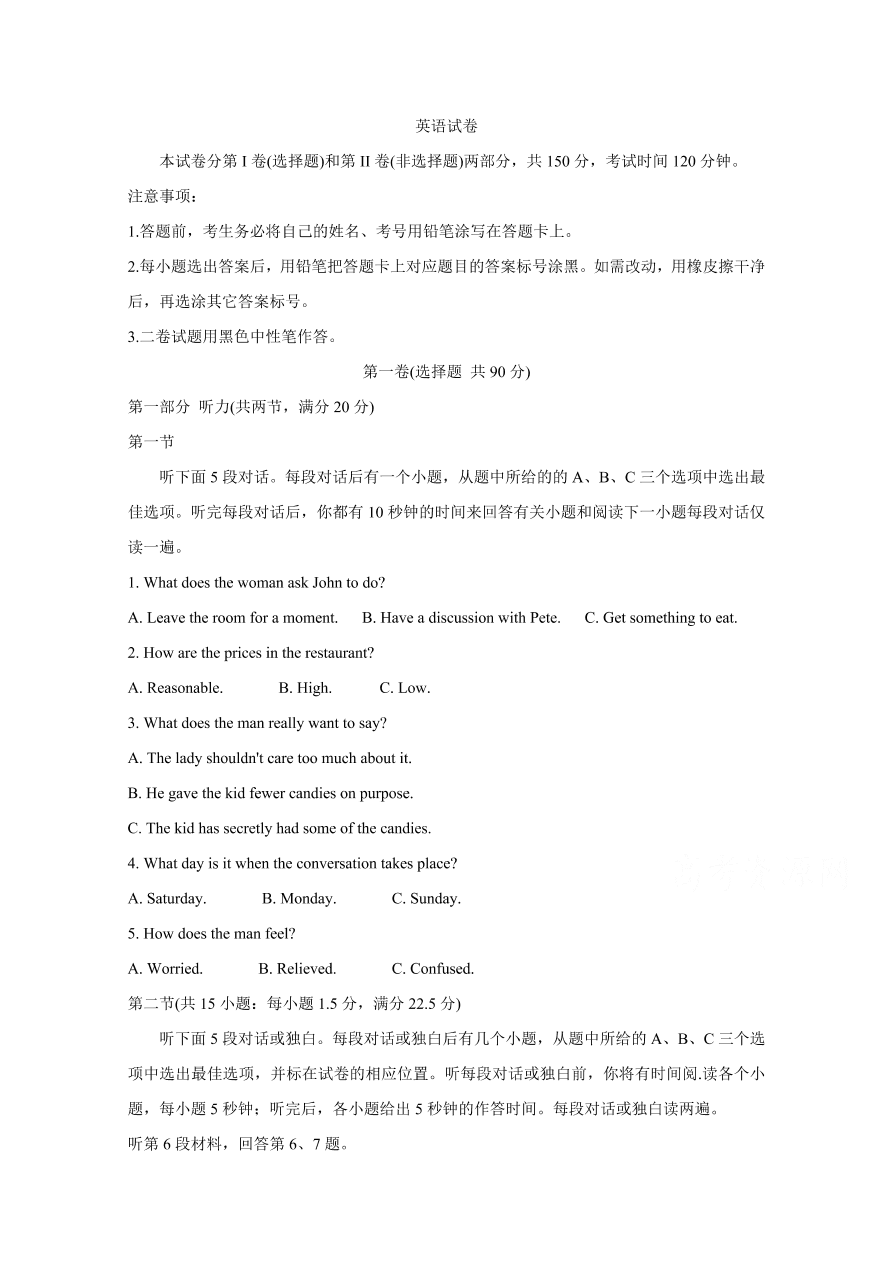 英语试卷

本试卷分第 I 卷(选择题)和第 II 卷(非选择题)两部分，共 150 分，考试时间 120 分钟。

注意事项：

1.答题前，考生务必将自己的姓名、考号用铅笔涂写在答题卡上。

2.每小题选出答案后，用铅笔把答题卡上对应题目的答案标号涂黑。如需改动，用橡皮擦干净后，再选涂其它答案标号。

3.二卷试题用黑色中性笔作答。

第一卷(选择题 共 90 分)

第一部分 听力(共两节，满分 20 分)

第一节

听下面 5 段对话。每段对话后有一个小题，从题中所给的的 A、B、C 三个选项中选出最佳选项。听完每段对话后，你都有 10 秒钟的时间来回答有关小题和阅读下一小题每段对话仅读一遍。

1. What does the woman ask John to do?

A. Leave the room for a moment. B. Have a discussion with Pete. C. Get something to eat.

2. How are the prices in the restaurant?

A. Reasonable. B. High. C. Low.

3. What does the man really want to say?

A. The lady shouldn't care too much about it.

B. He gave the kid fewer candies on purpose.

C. The kid has secretly had some of the candies.

4. What day is it when the conversation takes place?

A. Saturday. B. Monday. C. Sunday.

5. How does the man feel?

A. Worried. B. Relieved. C. Confused.

第二节(共 15 小题：每小题 1.5 分，满分 22.5 分)

听下面 5 段对话或独白。每段对话或独白后有几个小题，从题中所给的 A、B、C 三个选项中选出最佳选项，并标在试卷的相应位置。听每段对话或独白前，你将有时间阅.读各个小题，每小题 5 秒钟；听完后，各小题给出 5 秒钟的作答时间。每段对话或独白读两遍。

听第 6 段材料，回答第 6、7 题。